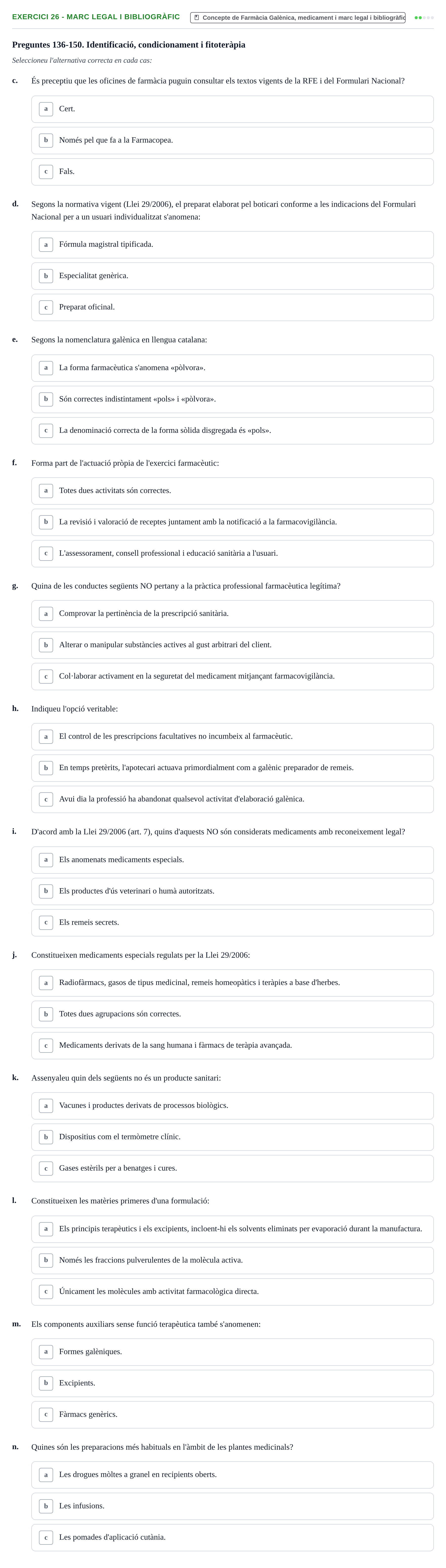 EXERCICI 26 - MARC LEGAL I BIBLIOGRÀFIC

Concepte de Farmàcia Galènica, medicament i marc legal i bibliogràfic

Preguntes 136-150. Identificació, condicionament i fitoteràpia

Seleccioneu l'alternativa correcta en cada cas:

c. És preceptiu que les oficines de farmàcia puguin consultar els textos vigents de la RFE i del Formulari Nacional?

a Cert.

b Només pel que fa a la Farmacopea.

c Fals.

d. Segons la normativa vigent (Llei 29/2006), el preparat elaborat pel boticari conforme a les indicacions del Formulari Nacional per a un usuari individualitzat s'anomena:

a Fórmula magistral tipificada.

b Especialitat genèrica.

c Preparat oficinal.

e. Segons la nomenclatura galènica en llengua catalana:

a La forma farmacèutica s'anomena «pòlvora».

b Són correctes indistintament «pols» i «pòlvora».

c La denominació correcta de la forma sòlida disgregada és «pols».

f. Forma part de l'actuació pròpia de l'exercici farmacèutic:

a Totes dues activitats són correctes.

b La revisió i valoració de receptes juntament amb la notificació a la farmacovigilància.

c L'assessorament, consell professional i educació sanitària a l'usuari.

g. Quina de les conductes següents NO pertany a la pràctica professional farmacèutica legítima?

a Comprovar la pertinència de la prescripció sanitària.

b Alterar o manipular substàncies actives al gust arbitrari del client.

c Col·laborar activament en la seguretat del medicament mitjançant farmacovigilància.

h. Indiqueu l'opció veritable:

a El control de les prescripcions facultatives no incumbeix al farmacèutic.

b En temps pretèrits, l'apotecari actuava primordialment com a galènic preparador de remeis.

c Avui dia la professió ha abandonat qualsevol activitat d'elaboració galènica.

i. D'acord amb la Llei 29/2006 (art. 7), quins d'aquests NO són considerats medicaments amb reconeixement legal?

a Els anomenats medicaments especials.

b Els productes d'ús veterinari o humà autoritzats.

c Els remeis secrets.

j. Constitueixen medicaments especials regulats per la Llei 29/2006:

a Radiofàrmacs, gasos de tipus medicinal, remeis homeopàtics i teràpies a base d'herbes.

b Totes dues agrupacions són correctes.

c Medicaments derivats de la sang humana i fàrmacs de teràpia avançada.

k. Assenyaleu quin dels següents no és un producte sanitari:

a Vacunes i productes derivats de processos biològics.

b Dispositius com el termòmetre clínic.

c Gases estèrils per a benatges i cures.

l. Constitueixen les matèries primeres d'una formulació:

a Els principis terapèutics i els excipients, incloent-hi els solvents eliminats per evaporació durant la manufactura.

b Només les fraccions pulverulentes de la molècula activa.

c Únicament les molècules amb activitat farmacològica directa.

m. Els components auxiliars sense funció terapèutica també s'anomenen:

a Formes galèniques.

b Excipients.

c Fàrmacs genèrics.

n. Quines són les preparacions més habituals en l'àmbit de les plantes medicinals?

a Les drogues mòltes a granel en recipients oberts.

b Les infusions.

c Les pomades d'aplicació cutània.